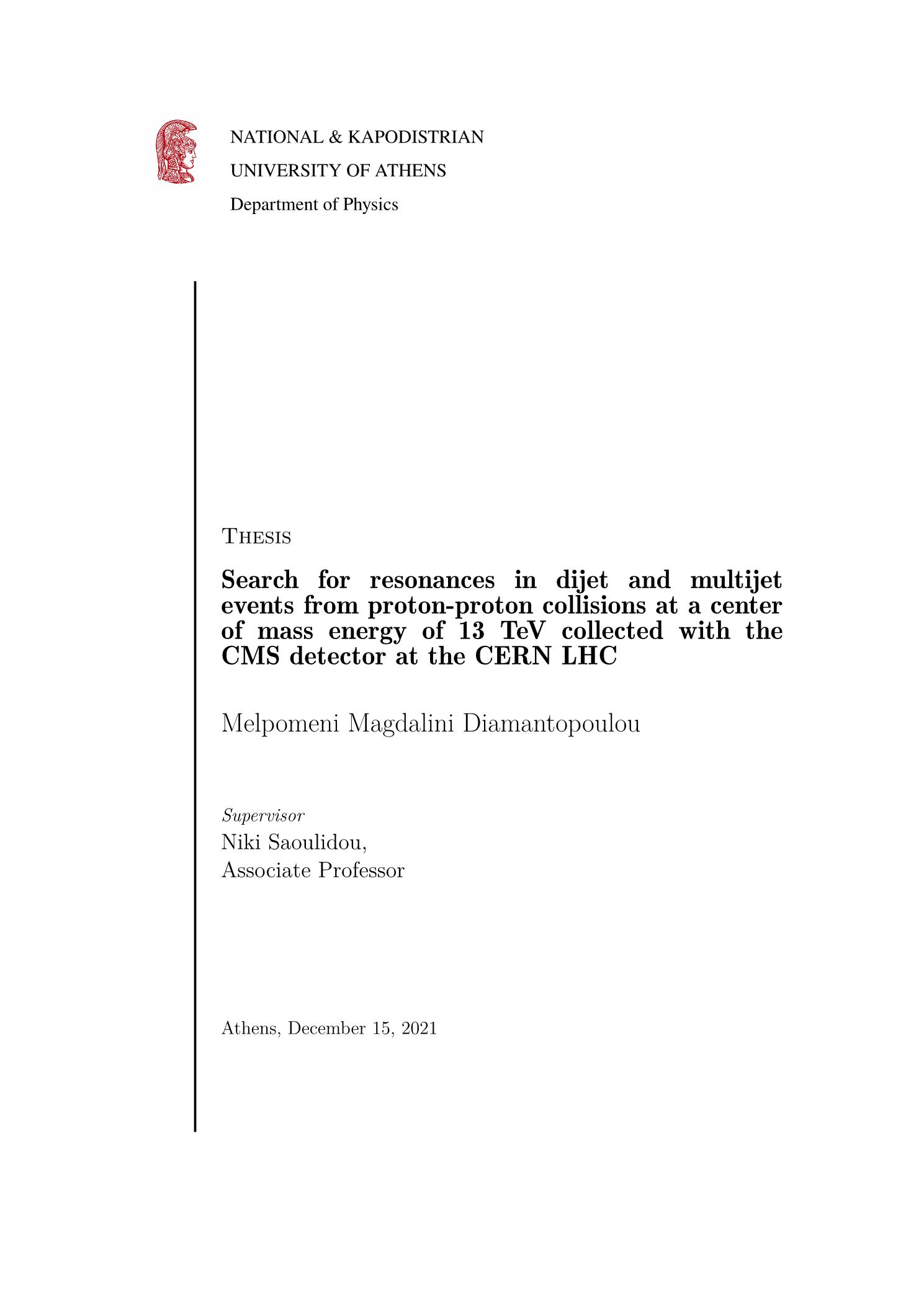 NATIONAL & KAPODISTRIAN
UNIVERSITY OF ATHENS
Department of Physics

Thesis

Search for resonances in dijet and multijet events from proton-proton collisions at a center of mass energy of 13 TeV collected with the CMS detector at the CERN LHC

Melpomeni Magdalini Diamantopoulou

Supervisor
Niki Saoulidou,
Associate Professor

Athens, December 15, 2021